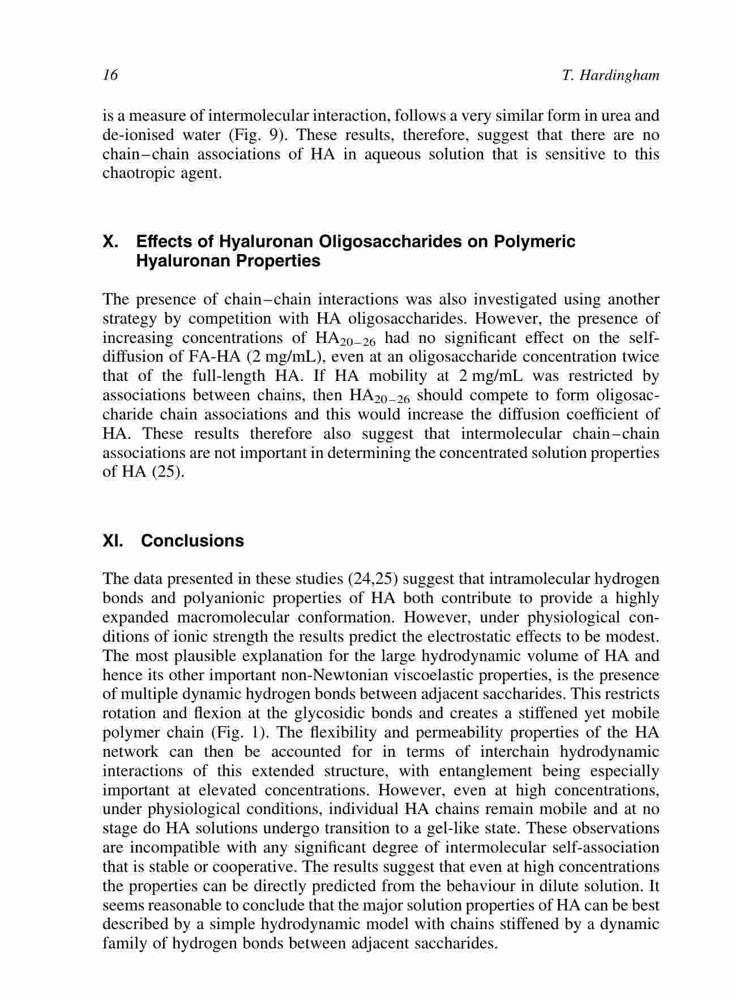 16

T. Hardingham

is a measure of intermolecular interaction, follows a very similar form in urea and de-ionised water (Fig. 9). These results, therefore, suggest that there are no chain–chain associations of HA in aqueous solution that is sensitive to this chaotropic agent.

X. Effects of Hyaluronan Oligosaccharides on Polymeric Hyaluronan Properties

The presence of chain–chain interactions was also investigated using another strategy by competition with HA oligosaccharides. However, the presence of increasing concentrations of $HA_{20-26}$ had no significant effect on the self-diffusion of FA-HA (2 mg/mL), even at an oligosaccharide concentration twice that of the full-length HA. If HA mobility at 2 mg/mL was restricted by associations between chains, then $HA_{20-26}$ should compete to form oligosaccharide chain associations and this would increase the diffusion coefficient of HA. These results therefore also suggest that intermolecular chain–chain associations are not important in determining the concentrated solution properties of HA (25).

XI. Conclusions

The data presented in these studies (24,25) suggest that intramolecular hydrogen bonds and polyanionic properties of HA both contribute to provide a highly expanded macromolecular conformation. However, under physiological conditions of ionic strength the results predict the electrostatic effects to be modest. The most plausible explanation for the large hydrodynamic volume of HA and hence its other important non-Newtonian viscoelastic properties, is the presence of multiple dynamic hydrogen bonds between adjacent saccharides. This restricts rotation and flexion at the glycosidic bonds and creates a stiffened yet mobile polymer chain (Fig. 1). The flexibility and permeability properties of the HA network can then be accounted for in terms of interchain hydrodynamic interactions of this extended structure, with entanglement being especially important at elevated concentrations. However, even at high concentrations, under physiological conditions, individual HA chains remain mobile and at no stage do HA solutions undergo transition to a gel-like state. These observations are incompatible with any significant degree of intermolecular self-association that is stable or cooperative. The results suggest that even at high concentrations the properties can be directly predicted from the behaviour in dilute solution. It seems reasonable to conclude that the major solution properties of HA can be best described by a simple hydrodynamic model with chains stiffened by a dynamic family of hydrogen bonds between adjacent saccharides.